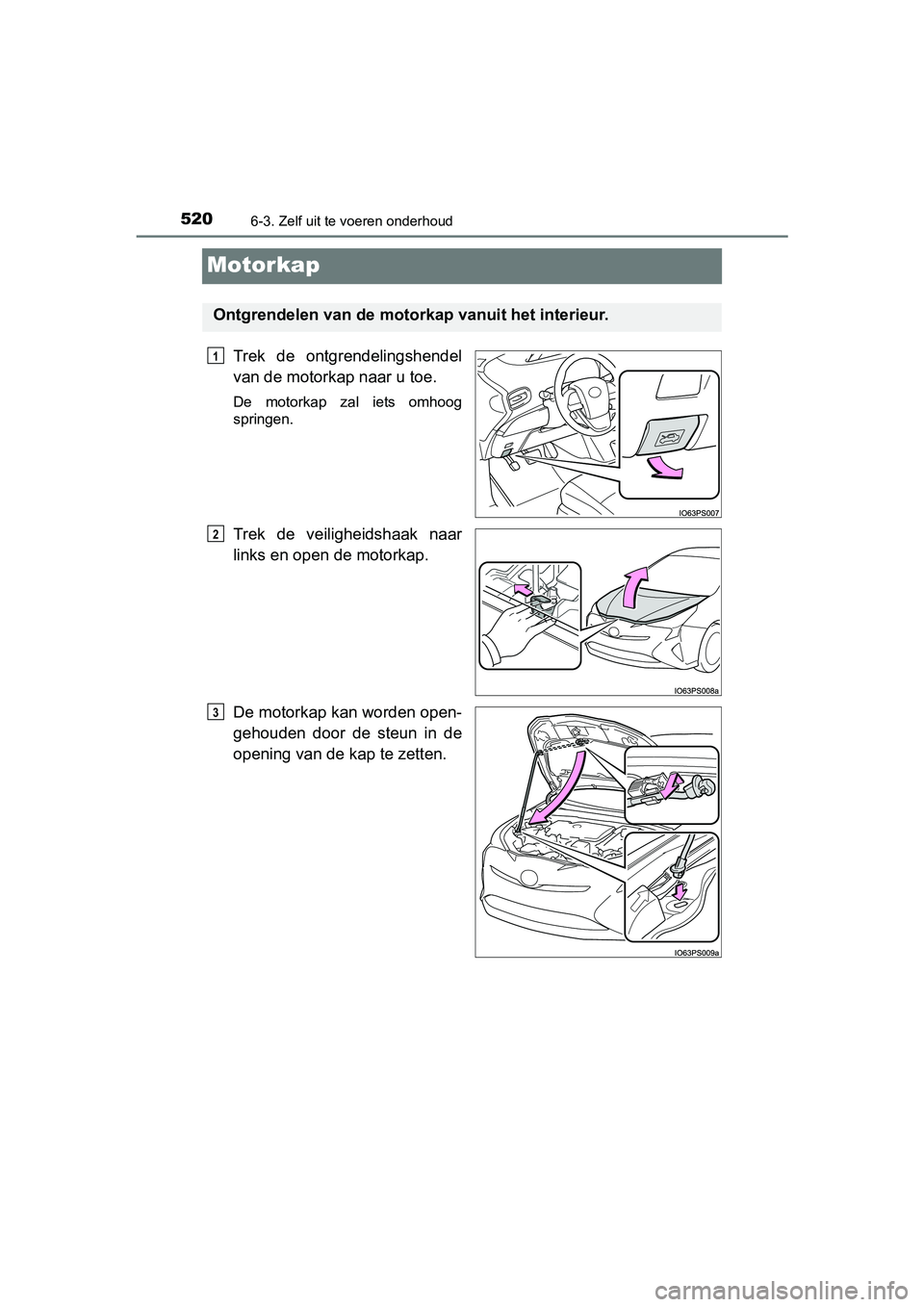 520 6-3. Zelf uit te voeren onderhoud

Motorkap

Ontgrendelen van de motorkap vanuit het interieur.

1 Trek de ontgrendelingshendel van de motorkap naar u toe.

De motorkap zal iets omhoog springen.

IO63PS007

2 Trek de veiligheidshaak naar links en open de motorkap.

IO63PS008a

3 De motorkap kan worden opengehouden door de steun in de opening van de kap te zetten.

IO63PS009a

carmanualsonline.info